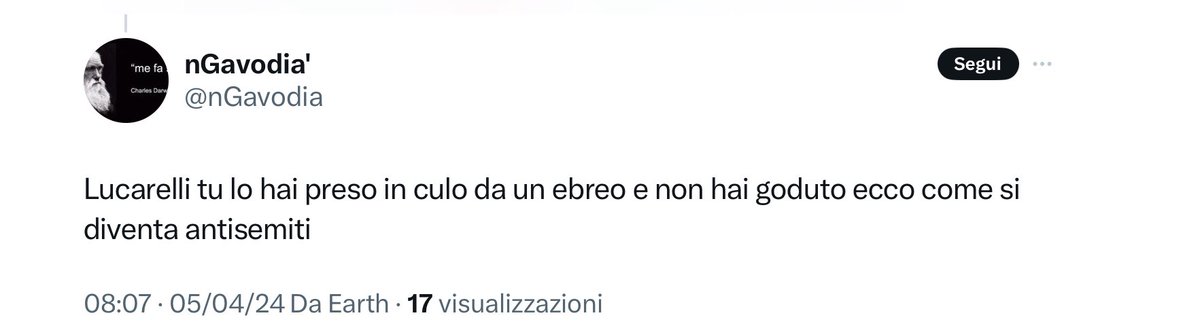 "me fa
Charles Darw

nGavodia'
@nGavodia

Segui

Lucarelli tu lo hai preso in culo da un ebreo e non hai goduto ecco come si diventa antisemiti

08:07 · 05/04/24 Da Earth · 17 visualizzazioni